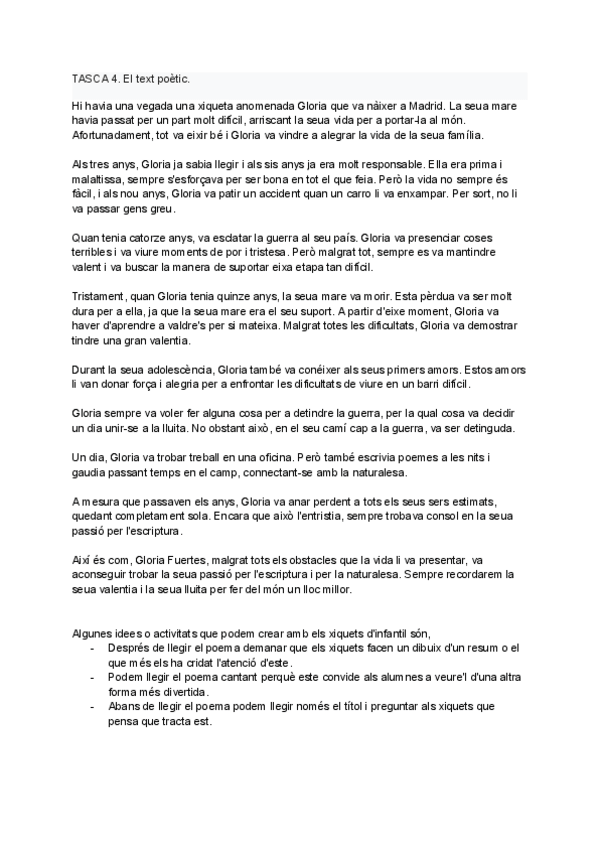 TASCA 4. El text poètic.

Hi havia una vegada una xiqueta anomenada Gloria que va nàixer a Madrid. La seua mare havia passat per un part molt difícil, arriscant la seua vida per a portar-la al món. Afortunadament, tot va eixir bé i Gloria va vindre a alegrar la vida de la seua família.

Als tres anys, Gloria ja sabia llegir i als sis anys ja era molt responsable. Ella era prima i malaltissa, sempre s'esforçava per ser bona en tot el que feia. Però la vida no sempre és fàcil, i als nou anys, Gloria va patir un accident quan un carro li va enxampar. Per sort, no li va passar gens greu.

Quan tenia catorze anys, va esclatar la guerra al seu país. Gloria va presenciar coses terribles i va viure moments de por i tristesa. Però malgrat tot, sempre es va mantindre valent i va buscar la manera de suportar eixa etapa tan difícil.

Tristament, quan Gloria tenia quinze anys, la seua mare va morir. Esta pèrdua va ser molt dura per a ella, ja que la seua mare era el seu suport. A partir d'eixe moment, Gloria va haver d'aprendre a valdre's per si mateixa. Malgrat totes les dificultats, Gloria va demostrar tindre una gran valentia.

Durant la seua adolescència, Gloria també va conéixer als seus primers amors. Estos amors li van donar força i alegria per a enfrontar les dificultats de viure en un barri difícil.

Gloria sempre va voler fer alguna cosa per a detindre la guerra, per la qual cosa va decidir un dia unir-se a la lluita. No obstant això, en el seu camí cap a la guerra, va ser detinguda.

Un dia, Gloria va trobar treball en una oficina. Però també escrivia poemes a les nits i gaudia passant temps en el camp, connectant-se amb la naturalesa.

A mesura que passaven els anys, Gloria va anar perdent a tots els seus sers estimats, quedant completament sola. Encara que això l'entristia, sempre trobava consol en la seua passió per l'escriptura.

Així és com, Gloria Fuertes, malgrat tots els obstacles que la vida li va presentar, va aconseguir trobar la seua passió per l'escriptura i per la naturalesa. Sempre recordarem la seua valentia i la seua lluita per fer del món un lloc millor.

Algunes idees o activitats que podem crear amb els xiquets d'infantil són,
- Després de llegir el poema demanar que els xiquets facen un dibuix d'un resum o el que més els ha cridat l'atenció d'este.
- Podem llegir el poema cantant perquè este convide als alumnes a veure'l d'una altra forma més divertida.
- Abans de llegir el poema podem llegir només el títol i preguntar als xiquets que pensa que tracta est.